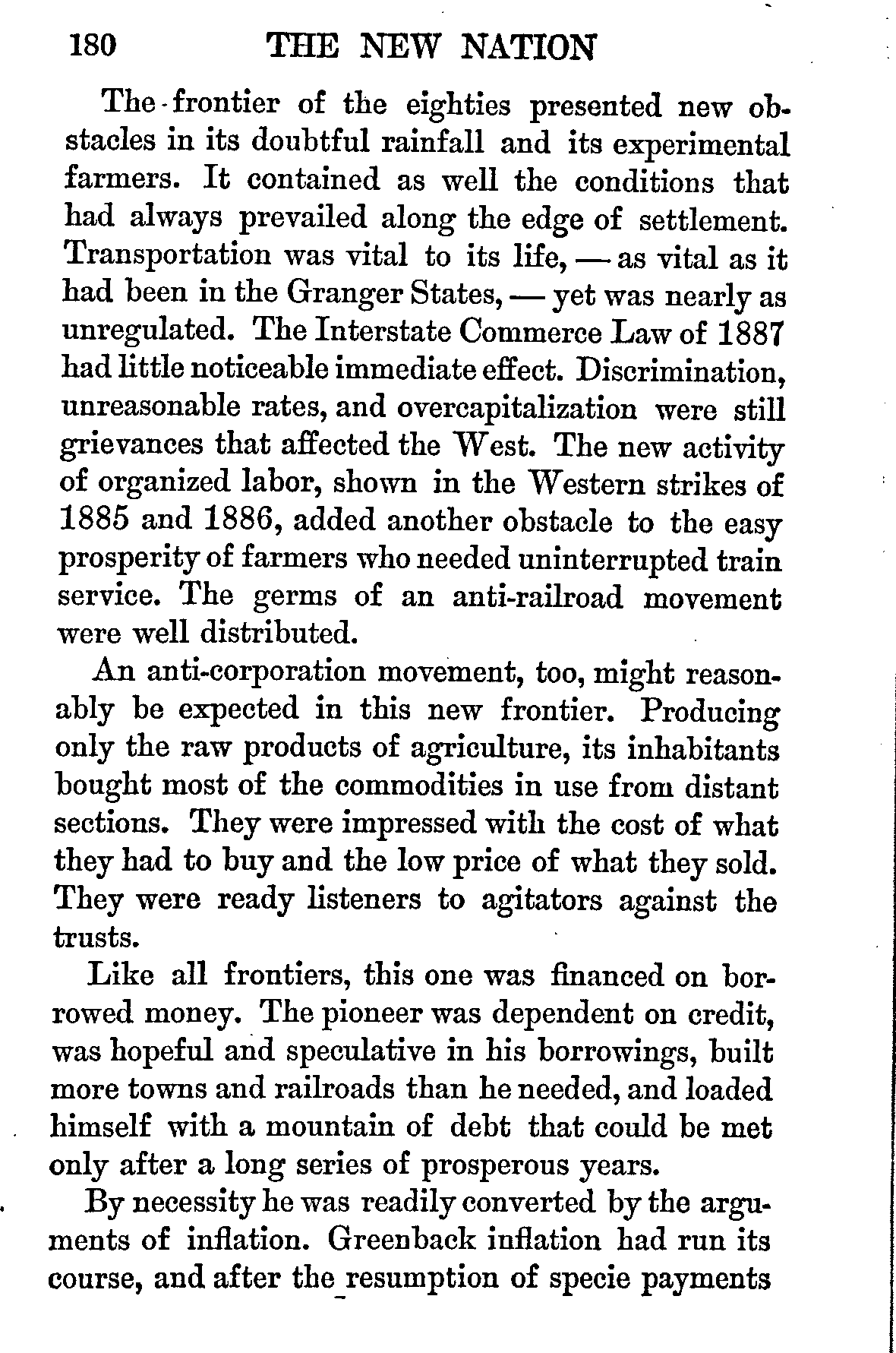 180 THE NEW NATION

The frontier of the eighties presented new obstacles in its doubtful rainfall and its experimental farmers. It contained as well the conditions that had always prevailed along the edge of settlement. Transportation was vital to its life, — as vital as it had been in the Granger States, — yet was nearly as unregulated. The Interstate Commerce Law of 1887 had little noticeable immediate effect. Discrimination, unreasonable rates, and overcapitalization were still grievances that affected the West. The new activity of organized labor, shown in the Western strikes of 1885 and 1886, added another obstacle to the easy prosperity of farmers who needed uninterrupted train service. The germs of an anti-railroad movement were well distributed.

An anti-corporation movement, too, might reasonably be expected in this new frontier. Producing only the raw products of agriculture, its inhabitants bought most of the commodities in use from distant sections. They were impressed with the cost of what they had to buy and the low price of what they sold. They were ready listeners to agitators against the trusts.

Like all frontiers, this one was financed on borrowed money. The pioneer was dependent on credit, was hopeful and speculative in his borrowings, built more towns and railroads than he needed, and loaded himself with a mountain of debt that could be met only after a long series of prosperous years.

By necessity he was readily converted by the arguments of inflation. Greenback inflation had run its course, and after the resumption of specie payments